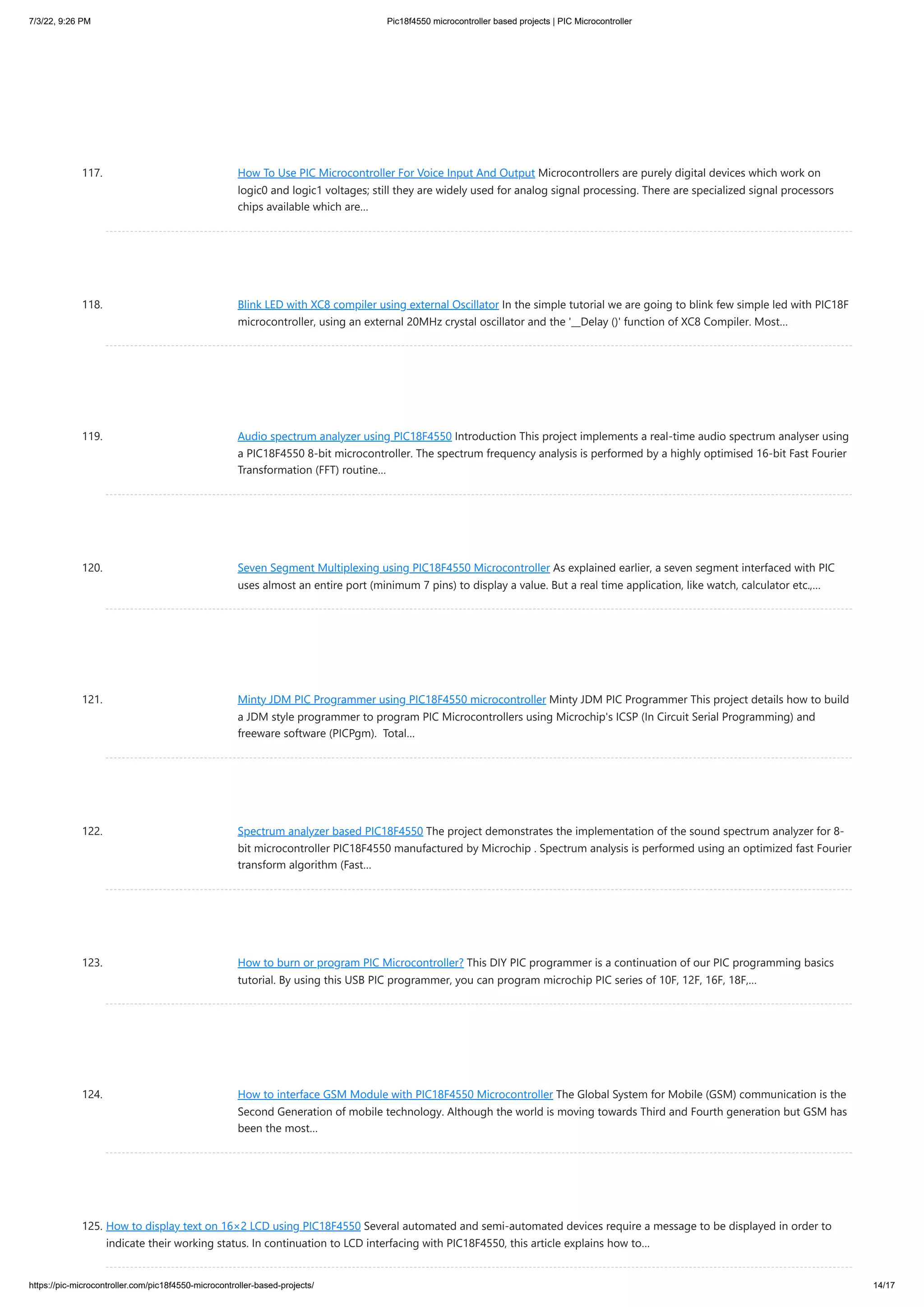 7/3/22, 9:26 PM Pic18f4550 microcontroller based projects | PIC Microcontroller

117. How To Use PIC Microcontroller For Voice Input And Output Microcontrollers are purely digital devices which work on logic0 and logic1 voltages; still they are widely used for analog signal processing. There are specialized signal processors chips available which are...

118. Blink LED with XC8 compiler using external Oscillator In the simple tutorial we are going to blink few simple led with PIC18F microcontroller, using an external 20MHz crystal oscillator and the '__Delay ()' function of XC8 Compiler. Most...

119. Audio spectrum analyzer using PIC18F4550 Introduction This project implements a real-time audio spectrum analyser using a PIC18F4550 8-bit microcontroller. The spectrum frequency analysis is performed by a highly optimised 16-bit Fast Fourier Transformation (FFT) routine...

120. Seven Segment Multiplexing using PIC18F4550 Microcontroller As explained earlier, a seven segment interfaced with PIC uses almost an entire port (minimum 7 pins) to display a value. But a real time application, like watch, calculator etc.,...

121. Minty JDM PIC Programmer using PIC18F4550 microcontroller Minty JDM PIC Programmer This project details how to build a JDM style programmer to program PIC Microcontrollers using Microchip's ICSP (In Circuit Serial Programming) and freeware software (PICPgm).  Total...

122. Spectrum analyzer based PIC18F4550 The project demonstrates the implementation of the sound spectrum analyzer for 8-bit microcontroller PIC18F4550 manufactured by Microchip . Spectrum analysis is performed using an optimized fast Fourier transform algorithm (Fast...

123. How to burn or program PIC Microcontroller? This DIY PIC programmer is a continuation of our PIC programming basics tutorial. By using this USB PIC programmer, you can program microchip PIC series of 10F, 12F, 16F, 18F,...

124. How to interface GSM Module with PIC18F4550 Microcontroller The Global System for Mobile (GSM) communication is the Second Generation of mobile technology. Although the world is moving towards Third and Fourth generation but GSM has been the most...

125. How to display text on 16×2 LCD using PIC18F4550 Several automated and semi-automated devices require a message to be displayed in order to indicate their working status. In continuation to LCD interfacing with PIC18F4550, this article explains how to...

https://pic-microcontroller.com/pic18f4550-microcontroller-based-projects/ 14/17